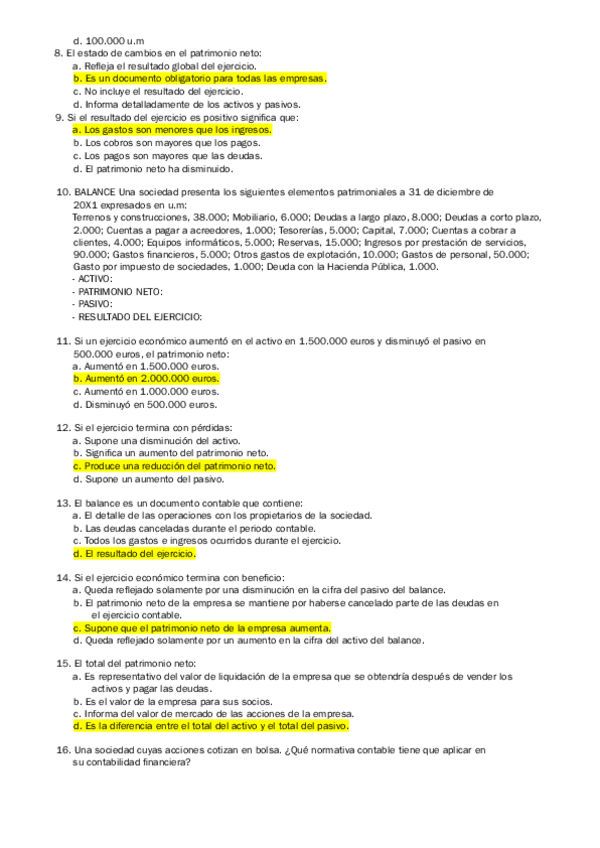 d. 100.000 u.m
8. El estado de cambios en el patrimonio neto:
a. Refleja el resultado global del ejercicio.
b. Es un documento obligatorio para todas las empresas.
c. No incluye el resultado del ejercicio.
d. Informa detalladamente de los activos y pasivos.
9. Si el resultado del ejercicio es positivo significa que:
a. Los gastos son menores que los ingresos.
b. Los cobros son mayores que los pagos.
c. Los pagos son mayores que las deudas.
d. El patrimonio neto ha disminuido.

10. BALANCE Una sociedad presenta los siguientes elementos patrimoniales a 31 de diciembre de 20X1 expresados en u.m:
Terrenos y construcciones, 38.000; Mobiliario, 6.000; Deudas a largo plazo, 8.000; Deudas a corto plazo, 2.000; Cuentas a pagar a acreedores, 1.000; Tesorerías, 5.000; Capital, 7.000; Cuentas a cobrar a clientes, 4.000; Equipos informáticos, 5.000; Reservas, 15.000; Ingresos por prestación de servicios, 90.000; Gastos financieros, 5.000; Otros gastos de explotación, 10.000; Gastos de personal, 50.000; Gasto por impuesto de sociedades, 1.000; Deuda con la Hacienda Pública, 1.000.
- ACTIVO:
- PATRIMONIO NETO:
- PASIVO:
- RESULTADO DEL EJERCICIO:

11. Si un ejercicio económico aumentó en el activo en 1.500.000 euros y disminuyó el pasivo en 500.000 euros, el patrimonio neto:
a. Aumentó en 1.500.000 euros.
b. Aumentó en 2.000.000 euros.
c. Aumentó en 1.000.000 euros.
d. Disminuyó en 500.000 euros.

12. Si el ejercicio termina con pérdidas:
a. Supone una disminución del activo.
b. Significa un aumento del patrimonio neto.
c. Produce una reducción del patrimonio neto.
d. Supone un aumento del pasivo.

13. El balance es un documento contable que contiene:
a. El detalle de las operaciones con los propietarios de la sociedad.
b. Las deudas canceladas durante el periodo contable.
c. Todos los gastos e ingresos ocurridos durante el ejercicio.
d. El resultado del ejercicio.

14. Si el ejercicio económico termina con beneficio:
a. Queda reflejado solamente por una disminución en la cifra del pasivo del balance.
b. El patrimonio neto de la empresa se mantiene por haberse cancelado parte de las deudas en el ejercicio contable.
c. Supone que el patrimonio neto de la empresa aumenta.
d. Queda reflejado solamente por un aumento en la cifra del activo del balance.

15. El total del patrimonio neto:
a. Es representativo del valor de liquidación de la empresa que se obtendría después de vender los activos y pagar las deudas.
b. Es el valor de la empresa para sus socios.
c. Informa del valor de mercado de las acciones de la empresa.
d. Es la diferencia entre el total del activo y el total del pasivo.

16. Una sociedad cuyas acciones cotizan en bolsa. ¿Qué normativa contable tiene que aplicar en su contabilidad financiera?